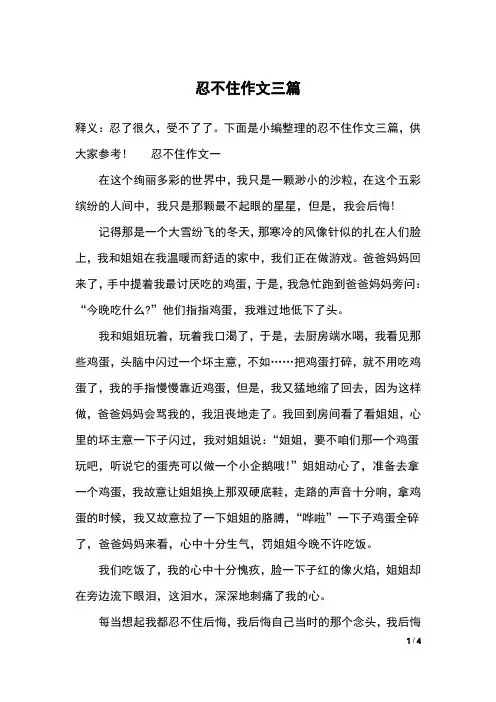 忍不住作文三篇

释义：忍了很久，受不了了。下面是小编整理的忍不住作文三篇，供大家参考！　　忍不住作文一

在这个绚丽多彩的世界中，我只是一颗渺小的沙粒，在这个五彩缤纷的人间中，我只是那颗最不起眼的星星，但是，我会后悔!

记得那是一个大雪纷飞的冬天，那寒冷的风像针似的扎在人们脸上，我和姐姐在我温暖而舒适的家中，我们正在做游戏。爸爸妈妈回来了，手中提着我最讨厌吃的鸡蛋，于是，我急忙跑到爸爸妈妈旁问：“今晚吃什么?”他们指指鸡蛋，我难过地低下了头。

我和姐姐玩着，玩着我口渴了，于是，去厨房端水喝，我看见那些鸡蛋，头脑中闪过一个坏主意，不如……把鸡蛋打碎，就不用吃鸡蛋了，我的手指慢慢靠近鸡蛋，但是，我又猛地缩了回去，因为这样做，爸爸妈妈会骂我的，我沮丧地走了。我回到房间看了看姐姐，心里的坏主意一下子闪过，我对姐姐说：“姐姐，要不咱们那一个鸡蛋玩吧，听说它的蛋壳可以做一个小企鹅哦!”姐姐动心了，准备去拿一个鸡蛋，我故意让姐姐换上那双硬底鞋，走路的声音十分响，拿鸡蛋的时候，我又故意拉了一下姐姐的胳膊，“哗啦”一下子鸡蛋全碎了，爸爸妈妈来看，心中十分生气，罚姐姐今晚不许吃饭。

我们吃饭了，我的心中十分愧疚，脸一下子红的像火焰，姐姐却在旁边流下眼泪，这泪水，深深地刺痛了我的心。

每当想起我都忍不住后悔，我后悔自己当时的那个念头，我后悔

1 / 4